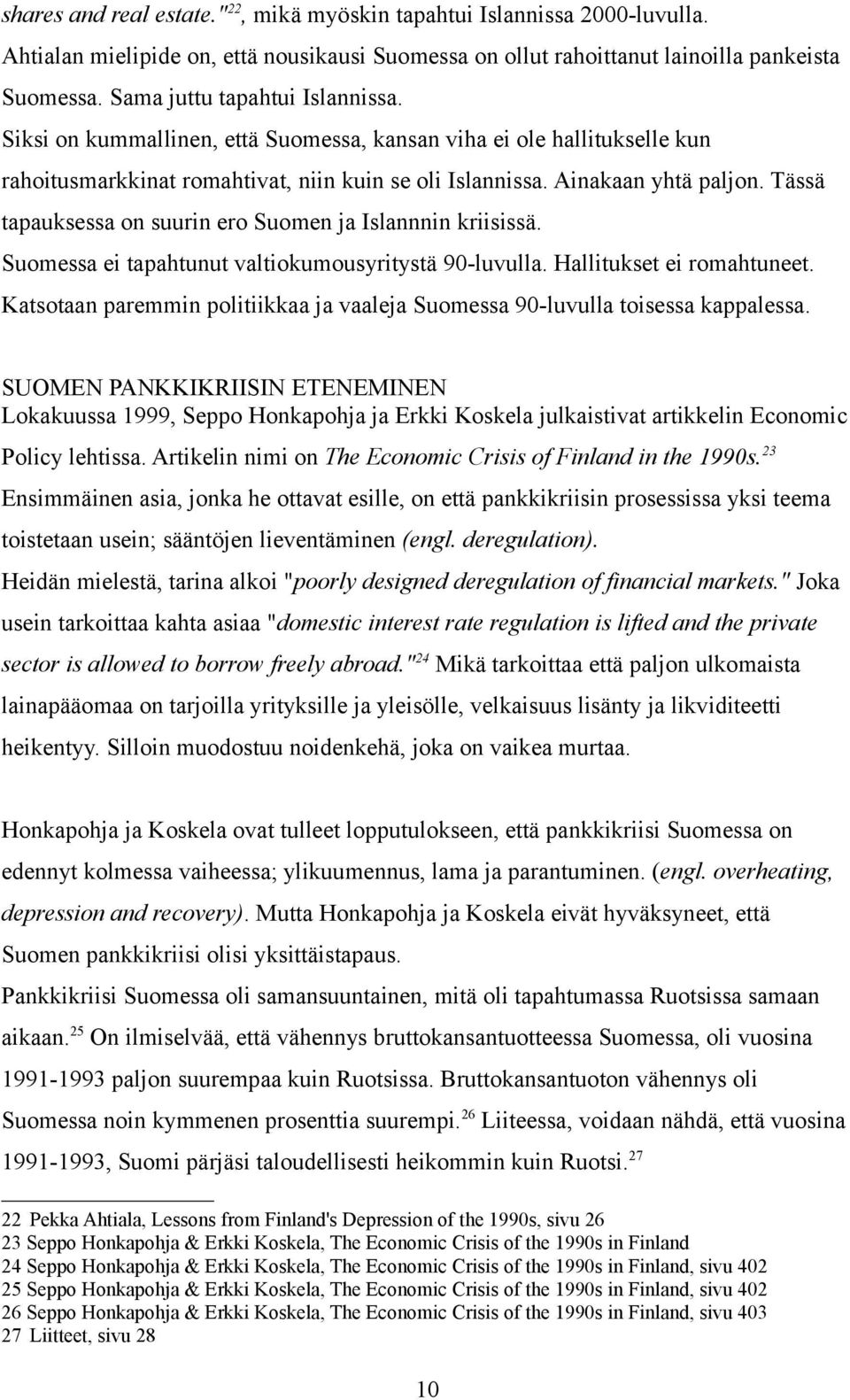 shares and real estate."$^{22}$, mikä myöskin tapahtui Islannissa 2000-luvulla. Ahtialan mielipide on, että nousikausi Suomessa on ollut rahoittanut lainoilla pankeista Suomessa. Sama juttu tapahtui Islannissa.
Siksi on kummallinen, että Suomessa, kansan viha ei ole hallitukselle kun rahoitusmarkkinat romahtivat, niin kuin se oli Islannissa. Ainakaan yhtä paljon. Tässä tapauksessa on suurin ero Suomen ja Islannnin kriisissä.
Suomessa ei tapahtunut valtiokumousyritystä 90-luvulla. Hallitukset ei romahtuneet. Katsotaan paremmin politiikkaa ja vaaleja Suomessa 90-luvulla toisessa kappalessa.

SUOMEN PANKKIKRIISIN ETENEMINEN
Lokakuussa 1999, Seppo Honkapohja ja Erkki Koskela julkaistivat artikkelin Economic Policy lehtissa. Artikelin nimi on The Economic Crisis of Finland in the 1990s.$^{23}$
Ensimmäinen asia, jonka he ottavat esille, on että pankkikriisin prosessissa yksi teema toistetaan usein; sääntöjen lieventäminen (engl. deregulation).
Heidän mielestä, tarina alkoi "poorly designed deregulation of financial markets." Joka usein tarkoittaa kahta asiaa "domestic interest rate regulation is lifted and the private sector is allowed to borrow freely abroad."$^{24}$ Mikä tarkoittaa että paljon ulkomaista lainapääomaa on tarjoilla yrityksille ja yleisölle, velkaisuus lisänty ja likviditeetti heikentyy. Silloin muodostuu noidenkehä, joka on vaikea murtaa.

Honkapohja ja Koskela ovat tulleet lopputulokseen, että pankkikriisi Suomessa on edennyt kolmessa vaiheessa; ylikuumennus, lama ja parantuminen. (engl. overheating, depression and recovery). Mutta Honkapohja ja Koskela eivät hyväksyneet, että Suomen pankkikriisi olisi yksittäistapaus.
Pankkikriisi Suomessa oli samansuuntainen, mitä oli tapahtumassa Ruotsissa samaan aikaan.$^{25}$ On ilmiselvää, että vähennys bruttokansantuotteessa Suomessa, oli vuosina 1991-1993 paljon suurempaa kuin Ruotsissa. Bruttokansantuoton vähennys oli Suomessa noin kymmenen prosenttia suurempi.$^{26}$ Liiteessa, voidaan nähdä, että vuosina 1991-1993, Suomi pärjäsi taloudellisesti heikommin kuin Ruotsi.$^{27}$

22 Pekka Ahtiala, Lessons from Finland's Depression of the 1990s, sivu 26
23 Seppo Honkapohja & Erkki Koskela, The Economic Crisis of the 1990s in Finland
24 Seppo Honkapohja & Erkki Koskela, The Economic Crisis of the 1990s in Finland, sivu 402
25 Seppo Honkapohja & Erkki Koskela, The Economic Crisis of the 1990s in Finland, sivu 402
26 Seppo Honkapohja & Erkki Koskela, The Economic Crisis of the 1990s in Finland, sivu 403
27 Liitteet, sivu 28

10